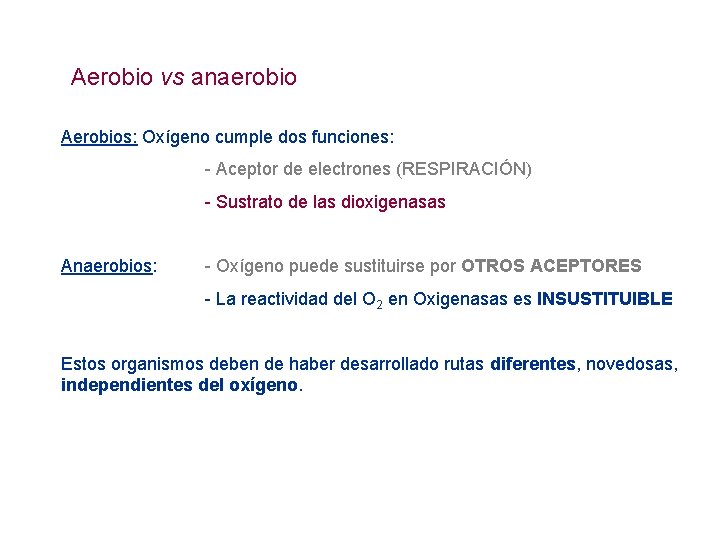 Aerobio vs anaerobio

Aerobios: Oxígeno cumple dos funciones:

- Aceptor de electrones (RESPIRACIÓN)

- Sustrato de las dioxigenasas

Anaerobios: - Oxígeno puede sustituirse por OTROS ACEPTORES

- La reactividad del $O_2$ en Oxigenasas es INSUSTITUIBLE

Estos organismos deben de haber desarrollado rutas diferentes, novedosas, independientes del oxígeno.